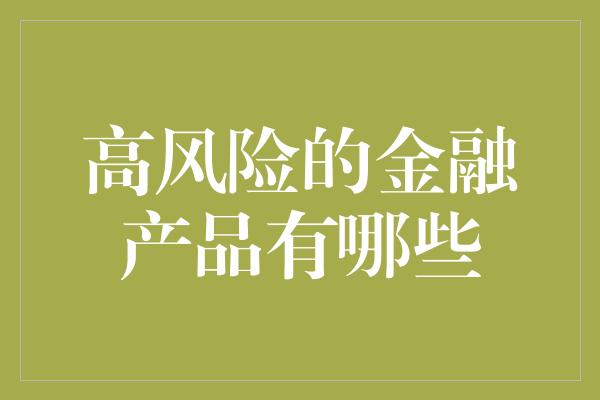 高风险的金融产品有哪些